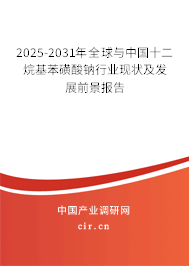 2025-2031年全球与中国十二烷基苯磺酸钠行业现状及发展前景报告

中国产业调研网

cir.cn